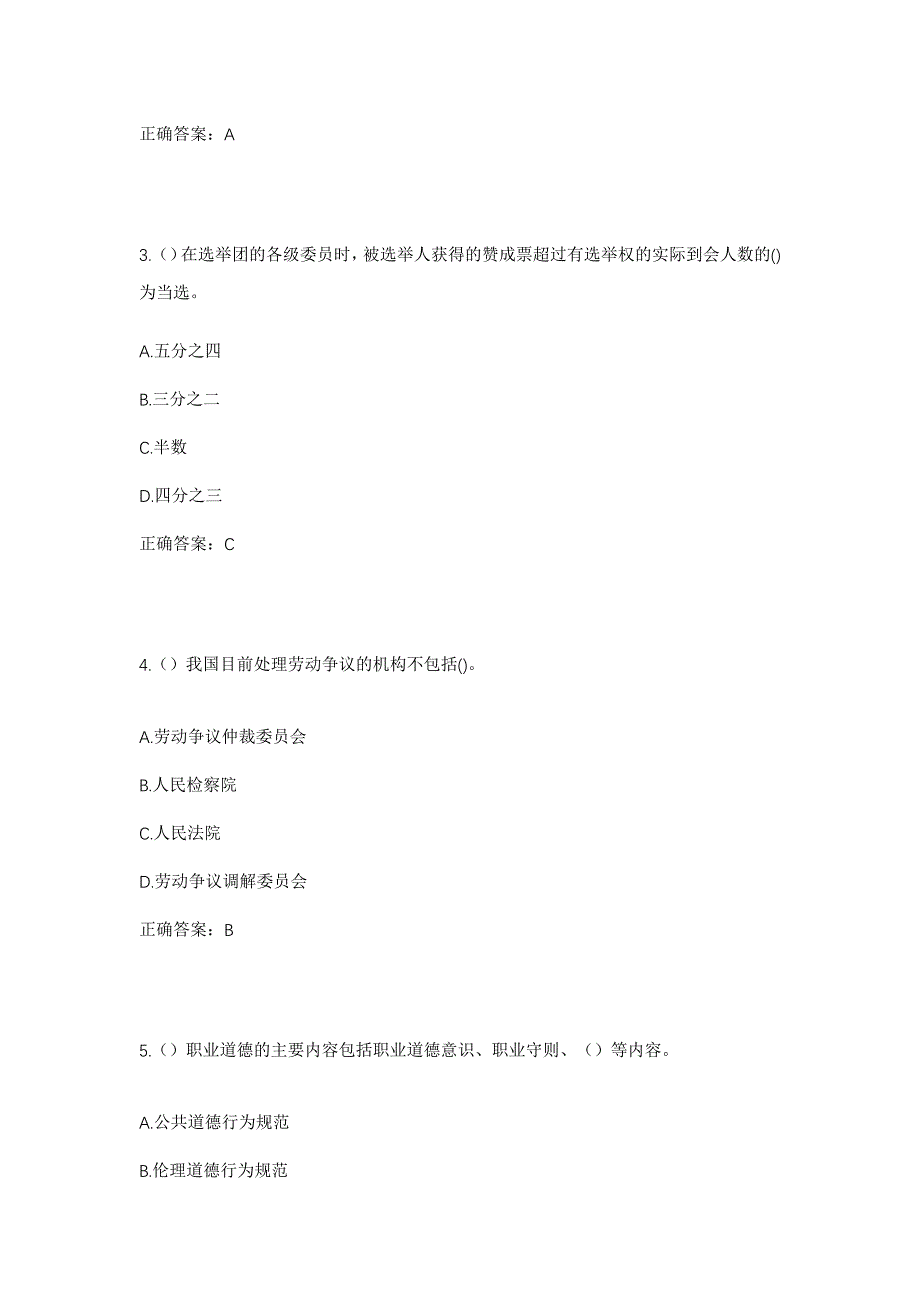 正确答案：A

3.（）在选举团的各级委员时，被选举人获得的赞成票超过有选举权的实际到会人数的()为当选。

A.五分之四

B.三分之二

C.半数

D.四分之三

正确答案：C

4.（）我国目前处理劳动争议的机构不包括()。

A.劳动争议仲裁委员会

B.人民检察院

C.人民法院

D.劳动争议调解委员会

正确答案：B

5.（）职业道德的主要内容包括职业道德意识、职业守则、（）等内容。

A.公共道德行为规范

B.伦理道德行为规范